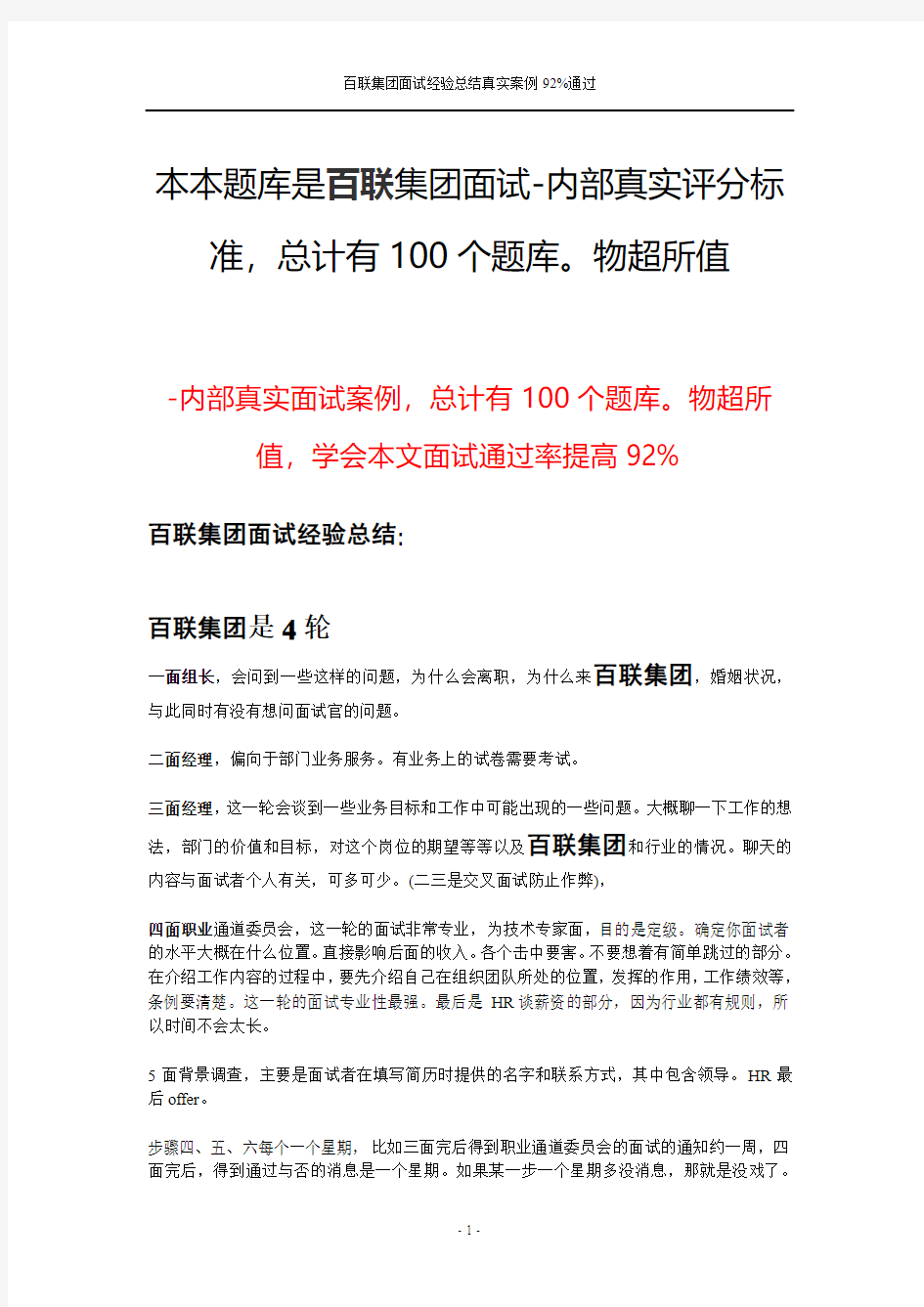 百联集团面试经验总结真实案例 92%通过

本本题库是百联集团面试-内部真实评分标准，总计有 100 个题库。物超所值

-内部真实面试案例，总计有 100 个题库。物超所值，学会本文面试通过率提高 92%

百联集团面试经验总结:

百联集团是 4 轮

一面组长，会问到一些这样的问题，为什么会离职，为什么来百联集团，婚姻状况，与此同时有没有想问面试官的问题。

二面经理，偏向于部门业务服务。有业务上的试卷需要考试。

三面经理，这一轮会谈到一些业务目标和工作中可能出现的一些问题。大概聊一下工作的想法，部门的价值和目标，对这个岗位的期望等等以及百联集团和行业的情况。聊天的内容与面试者个人有关，可多可少。(二三是交叉面试防止作弊)，

四面职业通道委员会，这一轮的面试非常专业，为技术专家面，目的是定级。确定你面试者的水平大概在什么位置。直接影响后面的收入。各个击中要害。不要想着有简单跳过的部分。在介绍工作内容的过程中，要先介绍自己在组织团队所处的位置，发挥的作用，工作绩效等，条例要清楚。这一轮的面试专业性最强。最后是 HR 谈薪资的部分，因为行业都有规则，所以时间不会太长。

5 面背景调查，主要是面试者在填写简历时提供的名字和联系方式，其中包含领导。HR 最后 offer。

步骤四、五、六每个一个星期，比如三面完后得到职业通道委员会的面试的通知约一周，四面完后，得到通过与否的消息是一个星期。如果某一步一个星期多没消息，那就是没戏了。

- 1 -